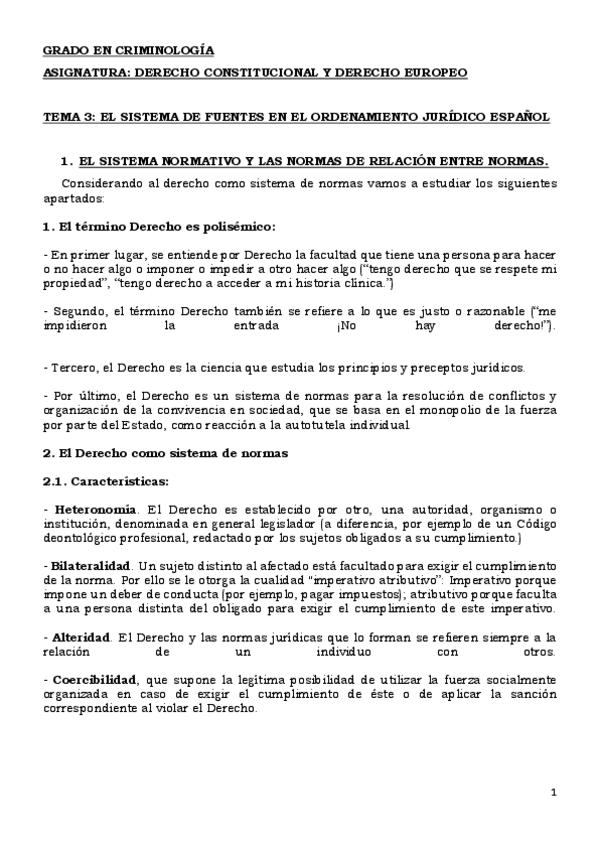 GRADO EN CRIMINOLOGÍA

ASIGNATURA: DERECHO CONSTITUCIONAL Y DERECHO EUROPEO

TEMA 3: EL SISTEMA DE FUENTES EN EL ORDENAMIENTO JURÍDICO ESPAÑOL

1. EL SISTEMA NORMATIVO Y LAS NORMAS DE RELACIÓN ENTRE NORMAS.

Considerando al derecho como sistema de normas vamos a estudiar los siguientes apartados:

1. El término Derecho es polisémico:

- En primer lugar, se entiende por Derecho la facultad que tiene una persona para hacer o no hacer algo o imponer o impedir a otro hacer algo ("tengo derecho que se respete mi propiedad", "tengo derecho a acceder a mi historia clínica.")

- Segundo, el término Derecho también se refiere a lo que es justo o razonable ("me impidieron la entrada ¡No hay derecho!").

- Tercero, el Derecho es la ciencia que estudia los principios y preceptos jurídicos.

- Por último, el Derecho es un sistema de normas para la resolución de conflictos y organización de la convivencia en sociedad, que se basa en el monopolio de la fuerza por parte del Estado, como reacción a la autotutela individual

2. El Derecho como sistema de normas

2.1. Características:

- Heteronomía. El Derecho es establecido por otro, una autoridad, organismo o institución, denominada en general legislador (a diferencia, por ejemplo de un Código deontológico profesional, redactado por los sujetos obligados a su cumplimiento.)

- Bilateralidad. Un sujeto distinto al afectado está facultado para exigir el cumplimiento de la norma. Por ello se le otorga la cualidad "imperativo atributivo": Imperativo porque impone un deber de conducta (por ejemplo, pagar impuestos); atributivo porque faculta a una persona distinta del obligado para exigir el cumplimiento de este imperativo.

- Alteridad. El Derecho y las normas jurídicas que lo forman se refieren siempre a la relación de un individuo con otros.

- Coercibilidad, que supone la legítima posibilidad de utilizar la fuerza socialmente organizada en caso de exigir el cumplimiento de éste o de aplicar la sanción correspondiente al violar el Derecho.

1